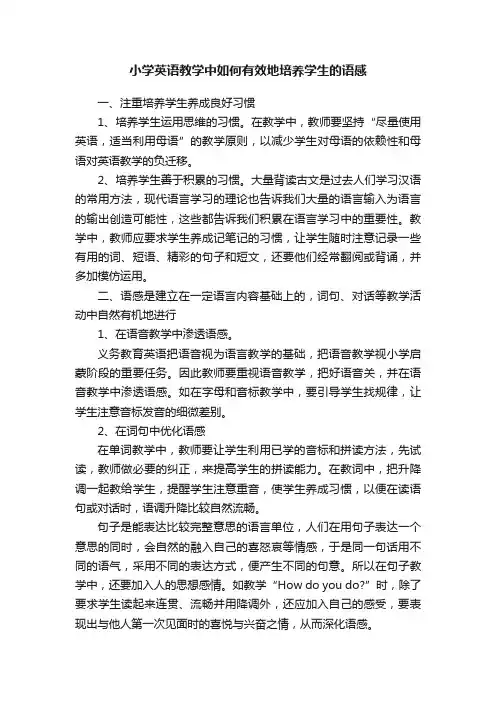 小学英语教学中如何有效地培养学生的语感

一、注重培养学生养成良好习惯

1、培养学生运用思维的习惯。在教学中，教师要坚持“尽量使用英语，适当利用母语”的教学原则，以减少学生对母语的依赖性和母语对英语教学的负迁移。

2、培养学生善于积累的习惯。大量背读古文是过去人们学习汉语的常用方法，现代语言学习的理论也告诉我们大量的语言输入为语言的输出创造可能性，这些都告诉我们积累在语言学习中的重要性。教学中，教师应要求学生养成记笔记的习惯，让学生随时注意记录一些有用的词、短语、精彩的句子和短文，还要他们经常翻阅或背诵，并多加模仿运用。

二、语感是建立在一定语言内容基础上的，词句、对话等教学活动中自然有机地进行

1、在语音教学中渗透语感。

义务教育英语把语音视为语言教学的基础，把语音教学视小学启蒙阶段的重要任务。因此教师要重视语音教学，把好语音关，并在语音教学中渗透语感。如在字母和音标教学中，要引导学生找规律，让学生注意音标发音的细微差别。

2、在词句中优化语感

在单词教学中，教师要让学生利用已学的音标和拼读方法，先试读，教师做必要的纠正，来提高学生的拼读能力。在教词中，把升降调一起教给学生，提醒学生注意重音，使学生养成习惯，以便在读语句或对话时，语调升降比较自然流畅。

句子是能表达比较完整意思的语言单位，人们在用句子表达一个意思的同时，会自然的融入自己的喜怒哀等情感，于是同一句话用不同的语气，采用不同的表达方式，便产生不同的句意。所以在句子教学中，还要加入人的思想感情。如教学“How do you do?”时，除了要求学生读起来连贯、流畅并用降调外，还应加入自己的感受，要表现出与他人第一次见面时的喜悦与兴奋之情，从而深化语感。